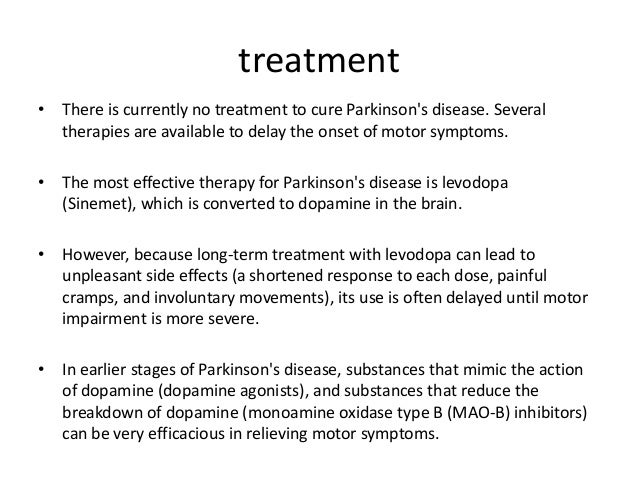 treatment

• There is currently no treatment to cure Parkinson's disease. Several therapies are available to delay the onset of motor symptoms.

• The most effective therapy for Parkinson's disease is levodopa (Sinemet), which is converted to dopamine in the brain.

• However, because long-term treatment with levodopa can lead to unpleasant side effects (a shortened response to each dose, painful cramps, and involuntary movements), its use is often delayed until motor impairment is more severe.

• In earlier stages of Parkinson's disease, substances that mimic the action of dopamine (dopamine agonists), and substances that reduce the breakdown of dopamine (monoamine oxidase type B (MAO-B) inhibitors) can be very efficacious in relieving motor symptoms.